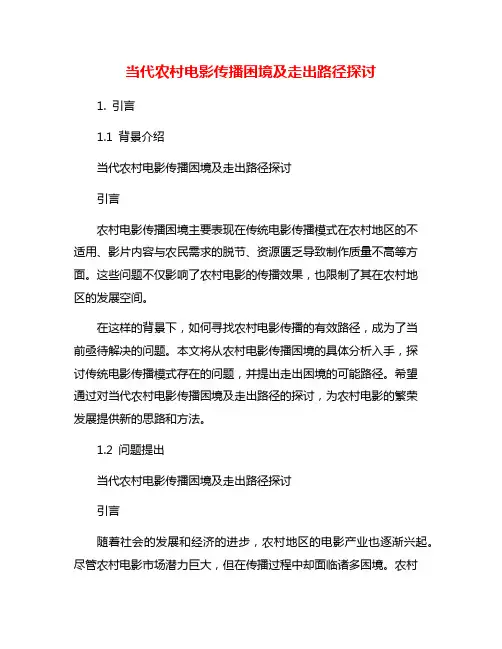 当代农村电影传播困境及走出路径探讨

1. 引言

1.1 背景介绍

当代农村电影传播困境及走出路径探讨

引言

农村电影传播困境主要表现在传统电影传播模式在农村地区的不适用、影片内容与农民需求的脱节、资源匮乏导致制作质量不高等方面。这些问题不仅影响了农村电影的传播效果，也限制了其在农村地区的发展空间。

在这样的背景下，如何寻找农村电影传播的有效路径，成为了当前亟待解决的问题。本文将从农村电影传播困境的具体分析入手，探讨传统电影传播模式存在的问题，并提出走出困境的可能路径。希望通过对当代农村电影传播困境及走出路径的探讨，为农村电影的繁荣发展提供新的思路和方法。

1.2 问题提出

当代农村电影传播困境及走出路径探讨

引言

随着社会的发展和经济的进步，农村地区的电影产业也逐渐兴起。尽管农村电影市场潜力巨大，但在传播过程中却面临诸多困境。农村